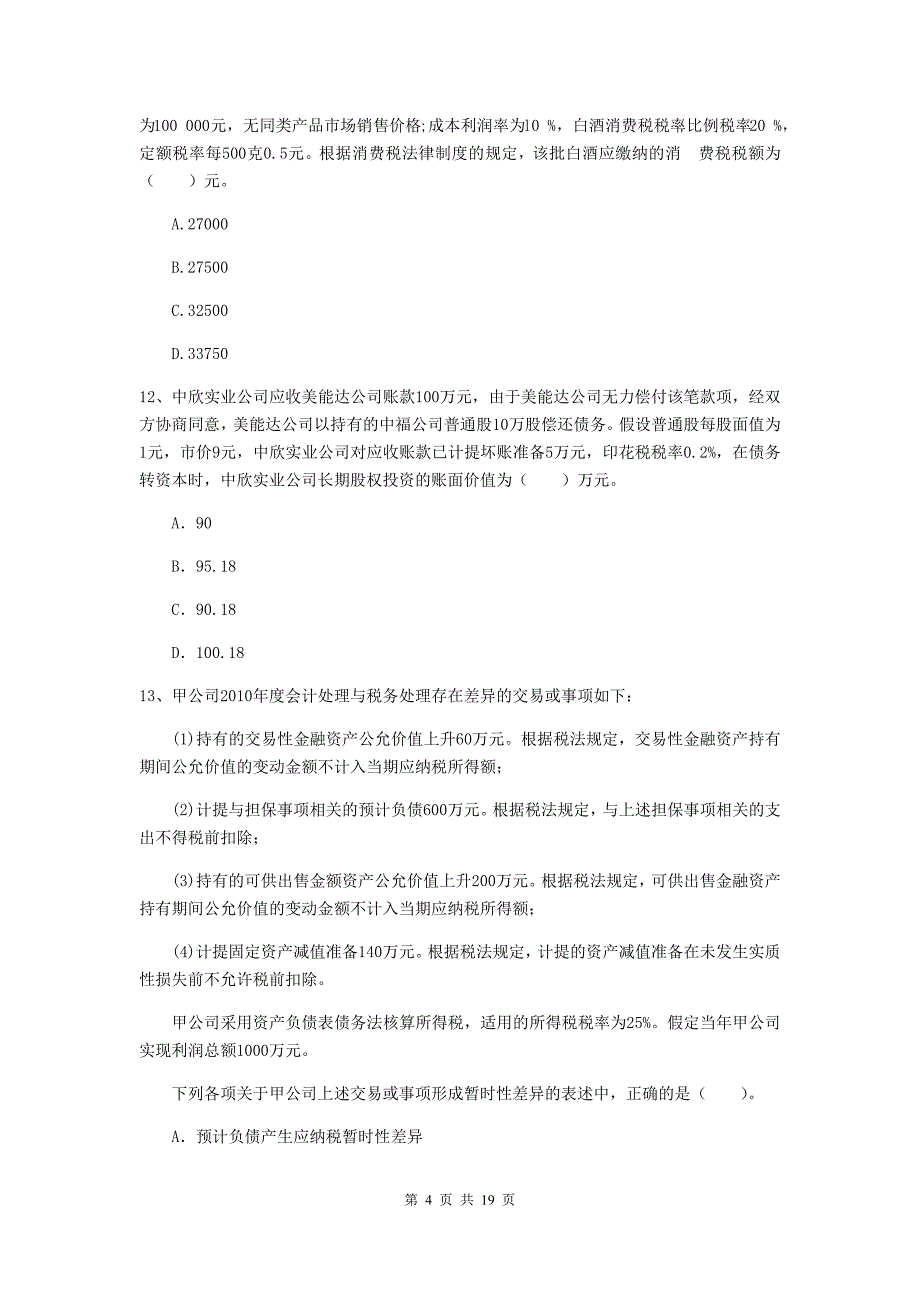 为100 000元，无同类产品市场销售价格;成本利润率为10 %，白酒消费税税率比例税率20 %，定额税率每500克0.5元。根据消费税法律制度的规定，该批白酒应缴纳的消 费税税额为（ ）元。

A.27000

B.27500

C.32500

D.33750

12、中欣实业公司应收美能达公司账款100万元，由于美能达公司无力偿付该笔款项，经双方协商同意，美能达公司以持有的中福公司普通股10万股偿还债务。假设普通股每股面值为1元，市价9元，中欣实业公司对应收账款已计提坏账准备5万元，印花税税率0.2%，在债务转资本时，中欣实业公司长期股权投资的账面价值为（ ）万元。

A. 90

B. 95.18

C. 90.18

D. 100.18

13、甲公司2010年度会计处理与税务处理存在差异的交易或事项如下：

(1)持有的交易性金融资产公允价值上升60万元。根据税法规定，交易性金融资产持有期间公允价值的变动金额不计入当期应纳税所得额；

(2)计提与担保事项相关的预计负债600万元。根据税法规定，与上述担保事项相关的支出不得税前扣除；

(3)持有的可供出售金额资产公允价值上升200万元。根据税法规定，可供出售金融资产持有期间公允价值的变动金额不计入当期应纳税所得额；

(4)计提固定资产减值准备140万元。根据税法规定，计提的资产减值准备在未发生实质性损失前不允许税前扣除。

甲公司采用资产负债表债务法核算所得税，适用的所得税税率为25%。假定当年甲公司实现利润总额1000万元。

下列各项关于甲公司上述交易或事项形成暂时性差异的表述中，正确的是（ ）。

A. 预计负债产生应纳税暂时性差异

第 4 页 共 19 页